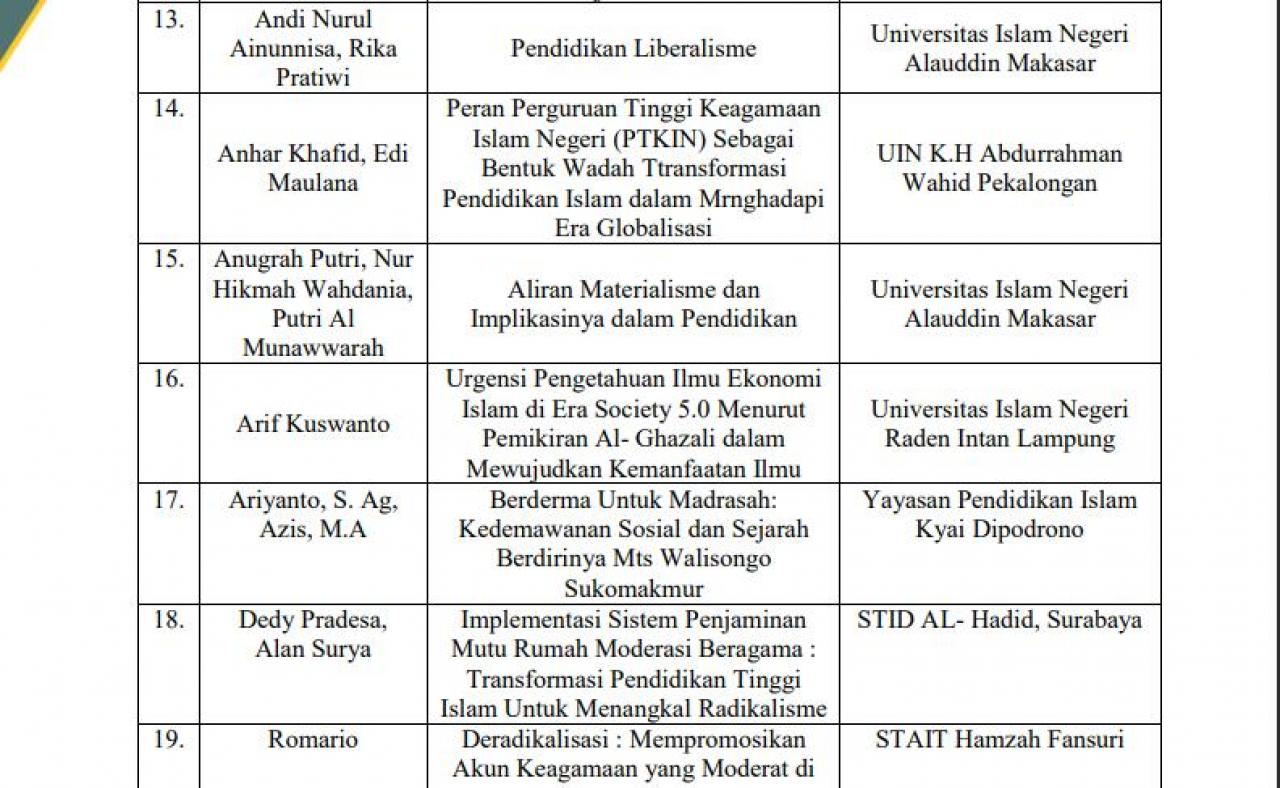 | 13. | Andi Nurul Ainunnisa, Rika Pratiwi | Pendidikan Liberalisme | Universitas Islam Negeri Alauddin Makasar |
|---|---|---|---|
| 14. | Anhar Khafid, Edi Maulana | Peran Perguruan Tinggi Keagamaan Islam Negeri (PTKIN) Sebagai Bentuk Wadah Ttransformasi Pendidikan Islam dalam Mrnghadapi Era Globalisasi | UIN K.H Abdurrahman Wahid Pekalongan |
| 15. | Anugrah Putri, Nur Hikmah Wahdania, Putri Al Munawwarah | Aliran Materialisme dan Implikasinya dalam Pendidikan | Universitas Islam Negeri Alauddin Makasar |
| 16. | Arif Kuswanto | Urgensi Pengetahuan Ilmu Ekonomi Islam di Era Society 5.0 Menurut Pemikiran Al- Ghazali dalam Mewujudkan Kemanfaatan Ilmu | Universitas Islam Negeri Raden Intan Lampung |
| 17. | Ariyanto, S. Ag, Azis, M.A | Berderma Untuk Madrasah: Kedemawanan Sosial dan Sejarah Berdirinya Mts Walisongo Sukomakmur | Yayasan Pendidikan Islam Kyai Dipodrono |
| 18. | Dedy Pradesa, Alan Surya | Implementasi Sistem Penjaminan Mutu Rumah Moderasi Beragama : Transformasi Pendidikan Tinggi Islam Untuk Menangkal Radikalisme | STID AL- Hadid, Surabaya |
| 19. | Romario | Deradikalisasi : Mempromosikan Akun Keagamaan yang Moderat di | STAIT Hamzah Fansuri |